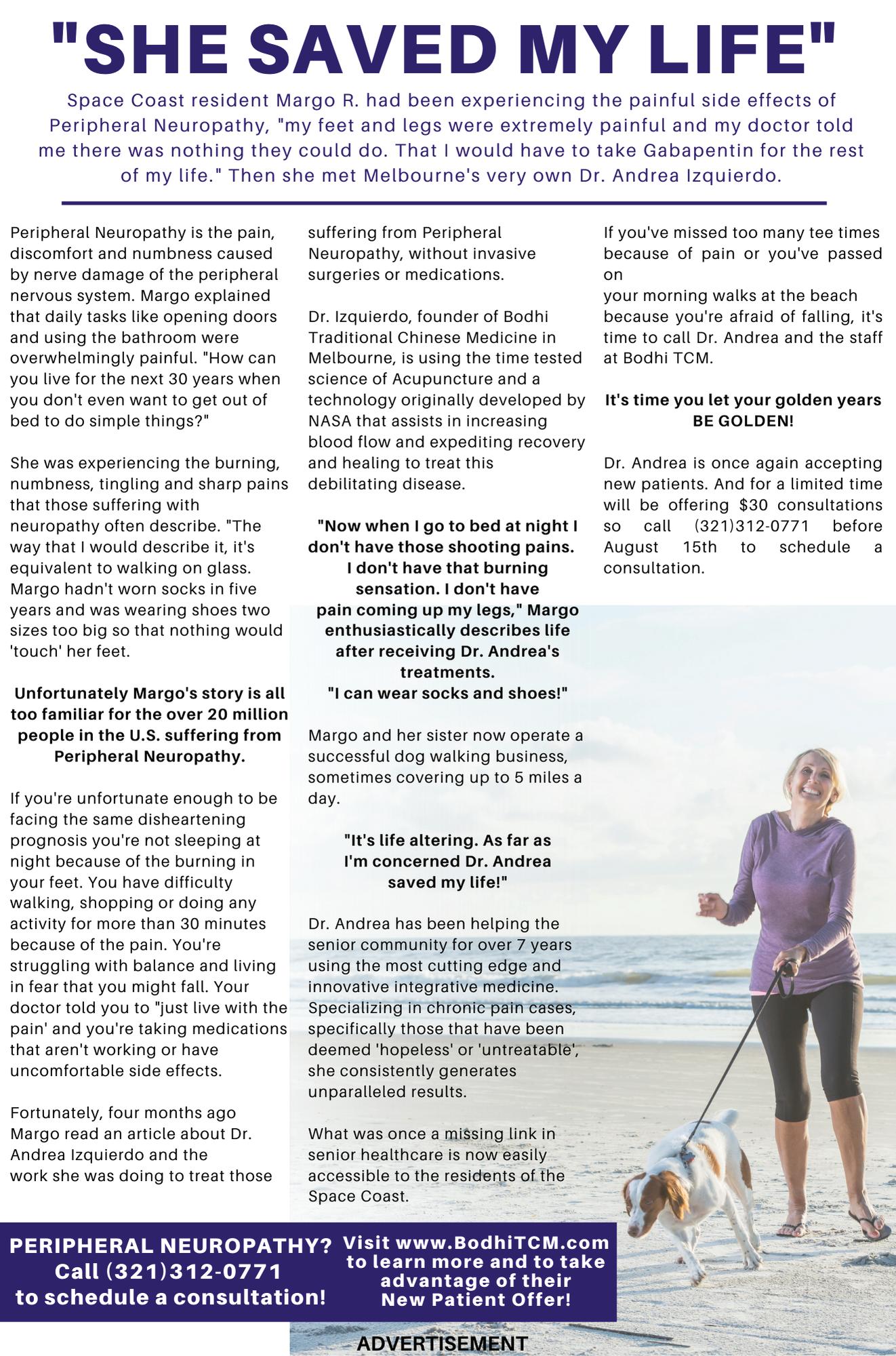 "SHE SAVED MY LIFE"

Space Coast resident Margo R. had been experiencing the painful side effects of Peripheral Neuropathy, "my feet and legs were extremely painful and my doctor told me there was nothing they could do. That I would have to take Gabapentin for the rest of my life." Then she met Melbourne's very own Dr. Andrea Izquierdo.

Peripheral Neuropathy is the pain, discomfort and numbness caused by nerve damage of the peripheral nervous system. Margo explained that daily tasks like opening doors and using the bathroom were overwhelmingly painful. "How can you live for the next 30 years when you don't even want to get out of bed to do simple things?"

She was experiencing the burning, numbness, tingling and sharp pains that those suffering with neuropathy often describe. "The way that I would describe it, it's equivalent to walking on glass. Margo hadn't worn socks in five years and was wearing shoes two sizes too big so that nothing would 'touch' her feet.

Unfortunately Margo's story is all too familiar for the over 20 million people in the U.S. suffering from Peripheral Neuropathy.

If you're unfortunate enough to be facing the same disheartening prognosis you're not sleeping at night because of the burning in your feet. You have difficulty walking, shopping or doing any activity for more than 30 minutes because of the pain. You're struggling with balance and living in fear that you might fall. Your doctor told you to "just live with the pain' and you're taking medications that aren't working or have uncomfortable side effects.

Fortunately, four months ago Margo read an article about Dr. Andrea Izquierdo and the work she was doing to treat those suffering from Peripheral Neuropathy, without invasive surgeries or medications.

Dr. Izquierdo, founder of Bodhi Traditional Chinese Medicine in Melbourne, is using the time tested science of Acupuncture and a technology originally developed by NASA that assists in increasing blood flow and expediting recovery and healing to treat this debilitating disease.

"Now when I go to bed at night I don't have those shooting pains. I don't have that burning sensation. I don't have pain coming up my legs," Margo enthusiastically describes life after receiving Dr. Andrea's treatments. "I can wear socks and shoes!"

Margo and her sister now operate a successful dog walking business, sometimes covering up to 5 miles a day.

"It's life altering. As far as I'm concerned Dr. Andrea saved my life!"

Dr. Andrea has been helping the senior community for over 7 years using the most cutting edge and innovative integrative medicine. Specializing in chronic pain cases, specifically those that have been deemed 'hopeless' or 'untreatable', she consistently generates unparalleled results.

What was once a missing link in senior healthcare is now easily accessible to the residents of the Space Coast.

If you've missed too many tee times because of pain or you've passed on
your morning walks at the beach because you're afraid of falling, it's time to call Dr. Andrea and the staff at Bodhi TCM.

It's time you let your golden years BE GOLDEN!

Dr. Andrea is once again accepting new patients. And for a limited time will be offering $30 consultations so call (321)312-0771 before August 15th to schedule a consultation.

PERIPHERAL NEUROPATHY? Call (321)312-0771 to schedule a consultation!

Visit www.BodhiTCM.com to learn more and to take advantage of their New Patient Offer!

ADVERTISEMENT